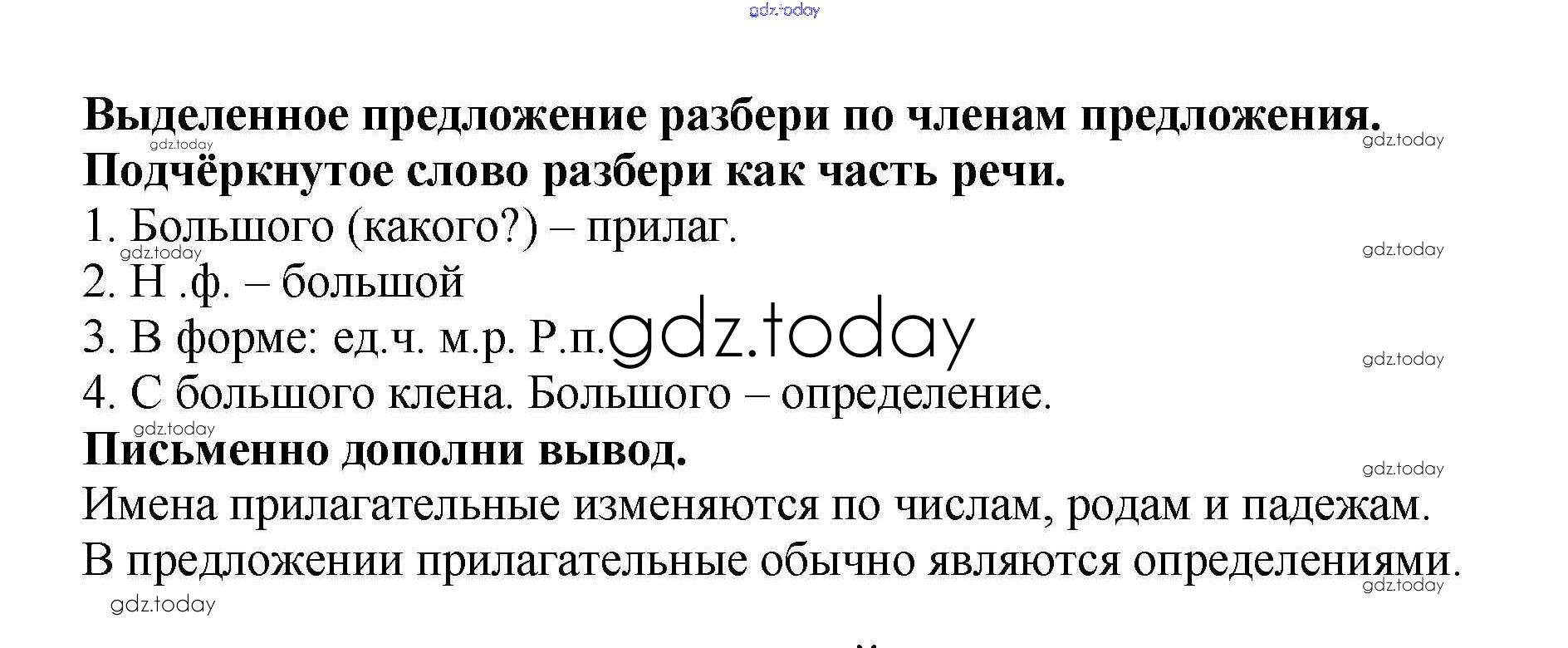 Выделенное предложение разбери по членам предложения.
Подчёркнутое слово разбери как часть речи.
1. Большого (какого?) – прилаг.
2. Н .ф. – большой
3. В форме: ед.ч. м.р. Р.п.
4. С большого клена. Большого – определение.
Письменно дополни вывод.
Имена прилагательные изменяются по числам, родам и падежам.
В предложении прилагательные обычно являются определениями.

gdz.today